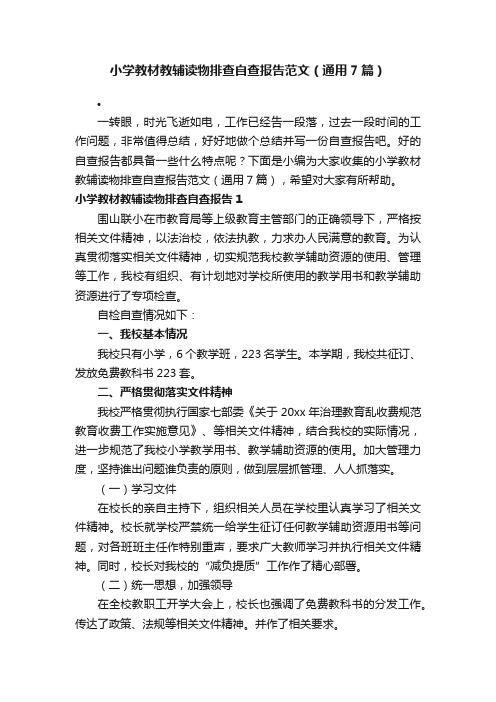 小学教材教辅读物排查自查报告范文（通用7篇）

•

一转眼，时光飞逝如电，工作已经告一段落，过去一段时间的工作问题，非常值得总结，好好地做个总结并写一份自查报告吧。好的自查报告都具备一些什么特点呢？下面是小编为大家收集的小学教材教辅读物排查自查报告范文（通用7篇），希望对大家有所帮助。

小学教材教辅读物排查自查报告1

围山联小在市教育局等上级教育主管部门的正确领导下，严格按相关文件精神，以法治校，依法执教，力求办人民满意的教育。为认真贯彻落实相关文件精神，切实规范我校教学辅助资源的使用、管理等工作，我校有组织、有计划地对学校所使用的教学用书和教学辅助资源进行了专项检查。

自检自查情况如下：

一、我校基本情况

我校只有小学，6个教学班，223名学生。本学期，我校共征订、发放免费教科书223套。

二、严格贯彻落实文件精神

我校严格贯彻执行国家七部委《关于20xx年治理教育乱收费规范教育收费工作实施意见》、等相关文件精神，结合我校的实际情况，进一步规范了我校小学教学用书、教学辅助资源的使用。加大管理力度，坚持谁出问题谁负责的原则，做到层层抓管理、人人抓落实。

（一）学习文件

在校长的亲自主持下，组织相关人员在学校里认真学习了相关文件精神。校长就学校严禁统一给学生征订任何教学辅助资源用书等问题，对各班班主任作特别重声，要求广大教师学习并执行相关文件精神。同时，校长对我校的“减负提质”工作作了精心部署。

（二）统一思想，加强领导

在全校教职工开学大会上，校长也强调了免费教科书的分发工作。传达了政策、法规等相关文件精神。并作了相关要求。